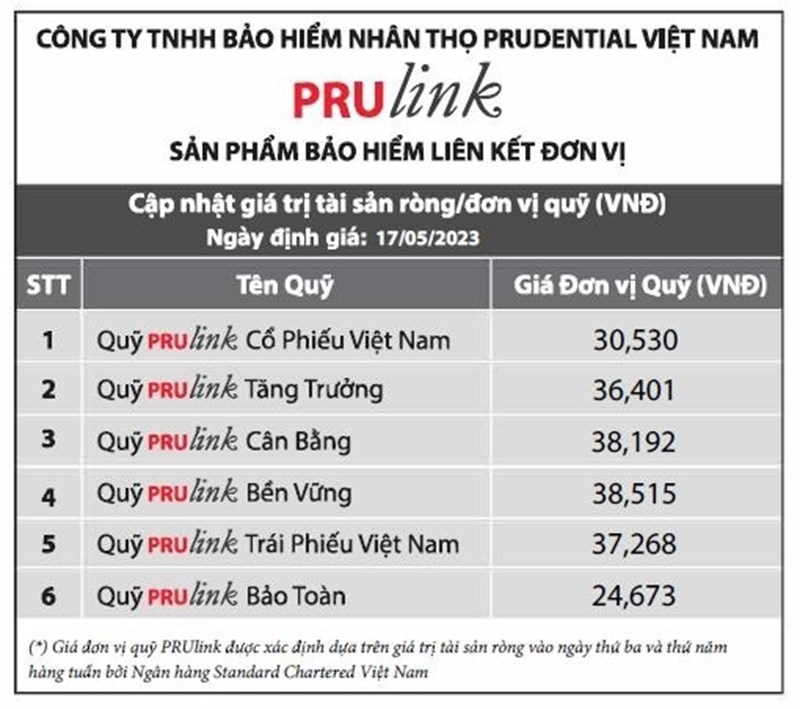 CÔNG TY TNHH BẢO HIỂM NHÂN THỌ PRUDENTIAL VIỆT NAM

PRUlink

SẢN PHẨM BẢO HIỂM LIÊN KẾT ĐƠN VỊ

Cập nhật giá trị tài sản ròng/đơn vị quỹ (VNĐ)
Ngày định giá: 17/05/2023

| STT | Tên Quỹ | Giá Đơn vị Quỹ (VNĐ) |
|---|---|---|
| 1 | Quỹ PRUlink Cổ Phiếu Việt Nam | 30,530 |
| 2 | Quỹ PRUlink Tăng Trưởng | 36,401 |
| 3 | Quỹ PRUlink Cân Bằng | 38,192 |
| 4 | Quỹ PRUlink Bền Vững | 38,515 |
| 5 | Quỹ PRUlink Trái Phiếu Việt Nam | 37,268 |
| 6 | Quỹ PRUlink Bảo Toàn | 24,673 |

(*) Giá đơn vị quỹ PRUlink được xác định dựa trên giá trị tài sản ròng vào ngày thứ ba và thứ năm hàng tuần bởi Ngân hàng Standard Chartered Việt Nam